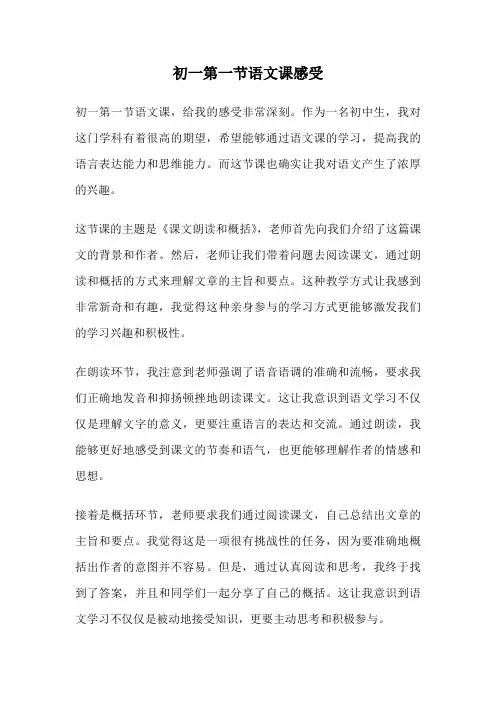 初一第一节语文课感受

初一第一节语文课，给我的感受非常深刻。作为一名初中生，我对这门学科有着很高的期望，希望能够通过语文课的学习，提高我的语言表达能力和思维能力。而这节课也确实让我对语文产生了浓厚的兴趣。

这节课的主题是《课文朗读和概括》，老师首先向我们介绍了这篇课文的背景和作者。然后，老师让我们带着问题去阅读课文，通过朗读和概括的方式来理解文章的主旨和要点。这种教学方式让我感到非常新奇和有趣，我觉得这种亲身参与的学习方式更能够激发我们的学习兴趣和积极性。

在朗读环节，我注意到老师强调了语音语调的准确和流畅，要求我们正确地发音和抑扬顿挫地朗读课文。这让我意识到语文学习不仅仅是理解文字的意义，更要注重语言的表达和交流。通过朗读，我能够更好地感受到课文的节奏和语气，也更能够理解作者的情感和思想。

接着是概括环节，老师要求我们通过阅读课文，自己总结出文章的主旨和要点。我觉得这是一项很有挑战性的任务，因为要准确地概括出作者的意图并不容易。但是，通过认真阅读和思考，我终于找到了答案，并且和同学们一起分享了自己的概括。这让我意识到语文学习不仅仅是被动地接受知识，更要主动思考和积极参与。